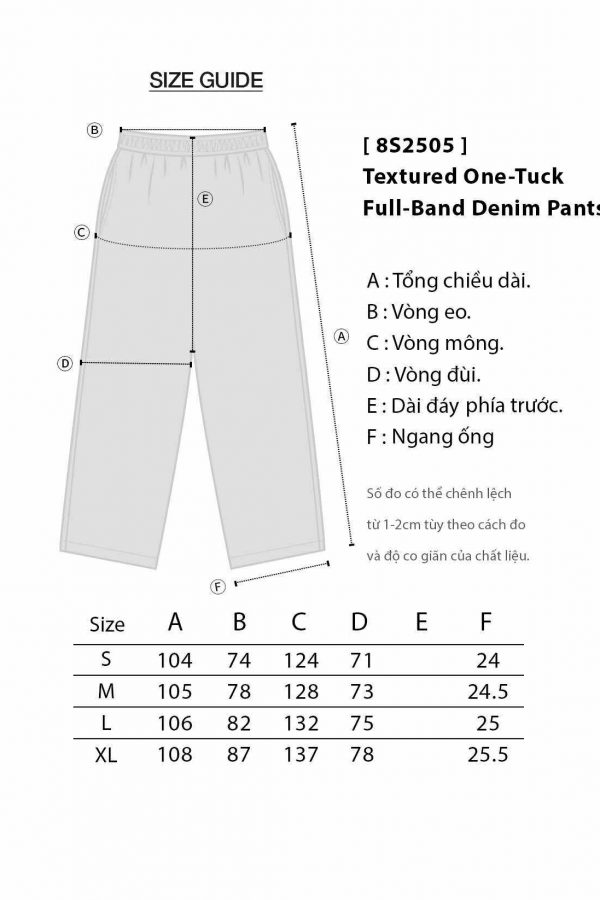 SIZE GUIDE

B

E

C

D

A

F

[ 8S2505 ]
Textured One-Tuck
Full-Band Denim Pants

A : Tổng chiều dài.
B : Vòng eo.
C : Vòng mông.
D : Vòng đùi.
E : Dài đáy phía trước.
F : Ngang ống

Số đo có thể chênh lệch từ 1-2cm tùy theo cách đo và độ co giãn của chất liệu.

| Size | A | B | C | D | E | F |
|---|---|---|---|---|---|---|
| S | 104 | 74 | 124 | 71 | | 24 |
| M | 105 | 78 | 128 | 73 | | 24.5 |
| L | 106 | 82 | 132 | 75 | | 25 |
| XL | 108 | 87 | 137 | 78 | | 25.5 |